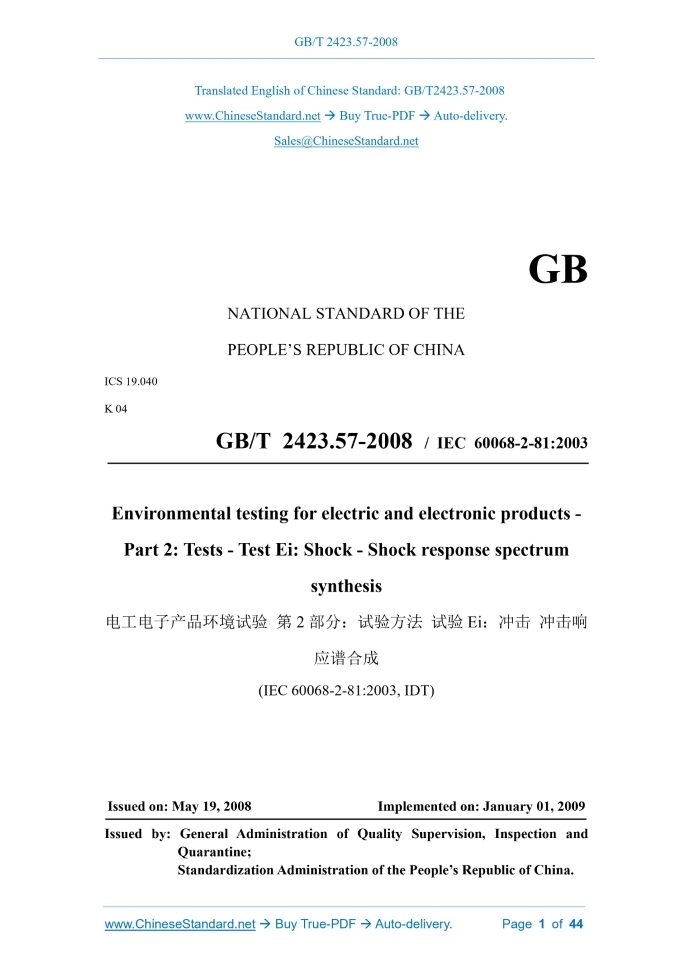 GB/T 2423.57-2008

Translated English of Chinese Standard: GB/T2423.57-2008

www.ChineseStandard.net → Buy True-PDF → Auto-delivery.

Sales@ChineseStandard.net

GB

NATIONAL STANDARD OF THE

PEOPLE'S REPUBLIC OF CHINA

ICS 19.040

K 04

GB/T 2423.57-2008 / IEC 60068-2-81:2003

Environmental testing for electric and electronic products - Part 2: Tests - Test Ei: Shock - Shock response spectrum synthesis

电工电子产品环境试验 第 2 部分：试验方法 试验 Ei：冲击 冲击响应谱合成

(IEC 60068-2-81:2003, IDT)

Issued on: May 19, 2008

Implemented on: January 01, 2009

Issued by: General Administration of Quality Supervision, Inspection and Quarantine;
Standardization Administration of the People's Republic of China.

www.ChineseStandard.net → Buy True-PDF → Auto-delivery.

Page 1 of 44